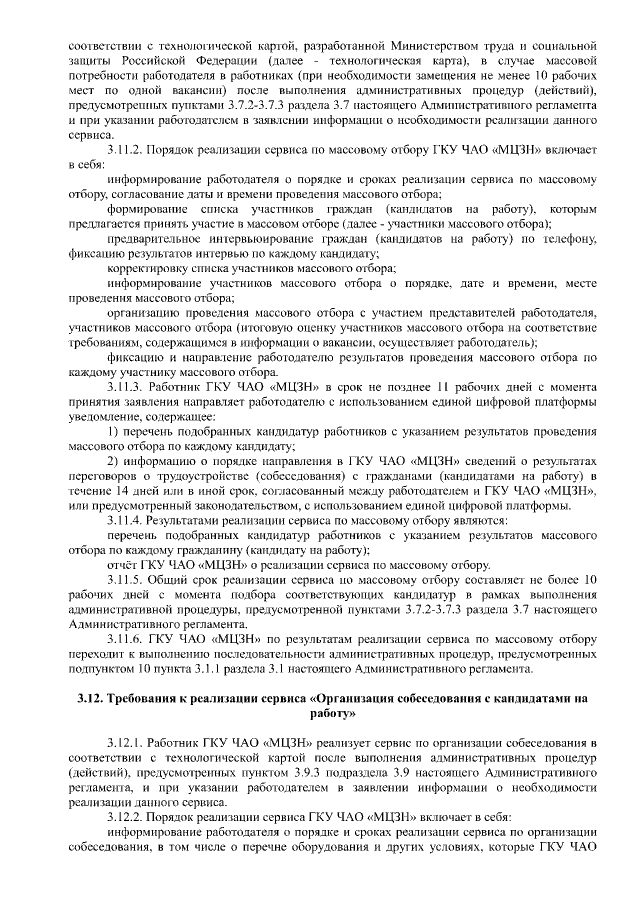 соответствии с технологической картой, разработанной Министерством труда и социальной защиты Российской Федерации (далее - технологическая карта), в случае массовой потребности работодателя в работниках (при необходимости замещения не менее 10 рабочих мест по одной вакансии) после выполнения административных процедур (действий), предусмотренных пунктами 3.7.2-3.7.3 раздела 3.7 настоящего Административного регламента и при указании работодателем в заявлении информации о необходимости реализации данного сервиса.

3.11.2. Порядок реализации сервиса по массовому отбору ГКУ ЧАО «МЦЗН» включает в себя:

информирование работодателя о порядке и сроках реализации сервиса по массовому отбору, согласование даты и времени проведения массового отбора;

формирование списка участников граждан (кандидатов на работу), которым предлагается принять участие в массовом отборе (далее - участники массового отбора);

предварительное интервьюирование граждан (кандидатов на работу) по телефону, фиксацию результатов интервью по каждому кандидату;

корректировку списка участников массового отбора;

информирование участников массового отбора о порядке, дате и времени, месте проведения массового отбора;

организацию проведения массового отбора с участием представителей работодателя, участников массового отбора (итоговую оценку участников массового отбора на соответствие требованиям, содержащимся в информации о вакансии, осуществляет работодатель);

фиксацию и направление работодателю результатов проведения массового отбора по каждому участнику массового отбора.

3.11.3. Работник ГКУ ЧАО «МЦЗН» в срок не позднее 11 рабочих дней с момента принятия заявления направляет работодателю с использованием единой цифровой платформы уведомление, содержащее:

1) перечень подобранных кандидатур работников с указанием результатов проведения массового отбора по каждому кандидату;

2) информацию о порядке направления в ГКУ ЧАО «МЦЗН» сведений о результатах переговоров о трудоустройстве (собеседования) с гражданами (кандидатами на работу) в течение 14 дней или в иной срок, согласованный между работодателем и ГКУ ЧАО «МЦЗН», или предусмотренный законодательством, с использованием единой цифровой платформы.

3.11.4. Результатами реализации сервиса по массовому отбору являются:

перечень подобранных кандидатур работников с указанием результатов массового отбора по каждому гражданину (кандидату на работу);

отчёт ГКУ ЧАО «МЦЗН» о реализации сервиса по массовому отбору.

3.11.5. Общий срок реализации сервиса по массовому отбору составляет не более 10 рабочих дней с момента подбора соответствующих кандидатур в рамках выполнения административной процедуры, предусмотренной пунктами 3.7.2-3.7.3 раздела 3.7 настоящего Административного регламента.

3.11.6. ГКУ ЧАО «МЦЗН» по результатам реализации сервиса по массовому отбору переходит к выполнению последовательности административных процедур, предусмотренных подпунктом 10 пункта 3.1.1 раздела 3.1 настоящего Административного регламента.

3.12. Требования к реализации сервиса «Организация собеседования с кандидатами на работу»

3.12.1. Работник ГКУ ЧАО «МЦЗН» реализует сервис по организации собеседования в соответствии с технологической картой после выполнения административных процедур (действий), предусмотренных пунктом 3.9.3 подраздела 3.9 настоящего Административного регламента, и при указании работодателем в заявлении информации о необходимости реализации данного сервиса.

3.12.2. Порядок реализации сервиса ГКУ ЧАО «МЦЗН» включает в себя:

информирование работодателя о порядке и сроках реализации сервиса по организации собеседования, в том числе о перечне оборудования и других условиях, которые ГКУ ЧАО